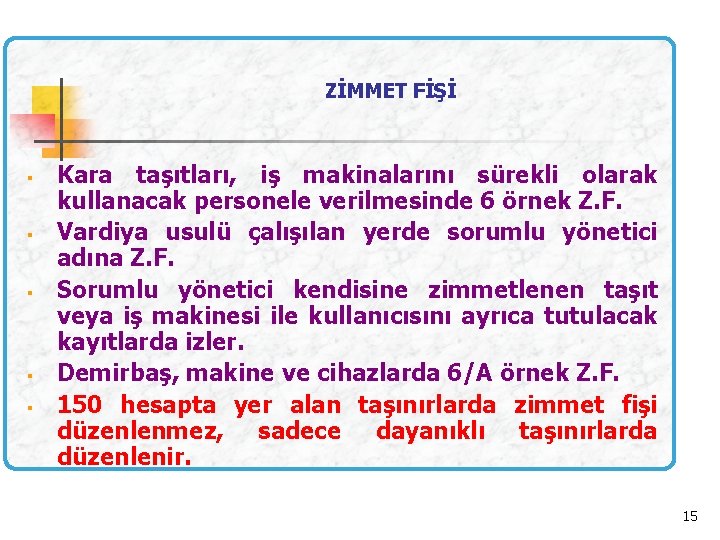 ZİMMET FİŞİ

- Kara taşıtları, iş makinalarını sürekli olarak kullanacak personele verilmesinde 6 örnek Z.F.
- Vardiya usulü çalışılan yerde sorumlu yönetici adına Z.F.
- Sorumlu yönetici kendisine zimmetlenen taşıt veya iş makinesi ile kullanıcısını ayrıca tutulacak kayıtlarda izler.
- Demirbaş, makine ve cihazlarda 6/A örnek Z.F.
- 150 hesapta yer alan taşınırlarda zimmet fişi düzenlenmez, sadece dayanıklı taşınırlarda düzenlenir.

15